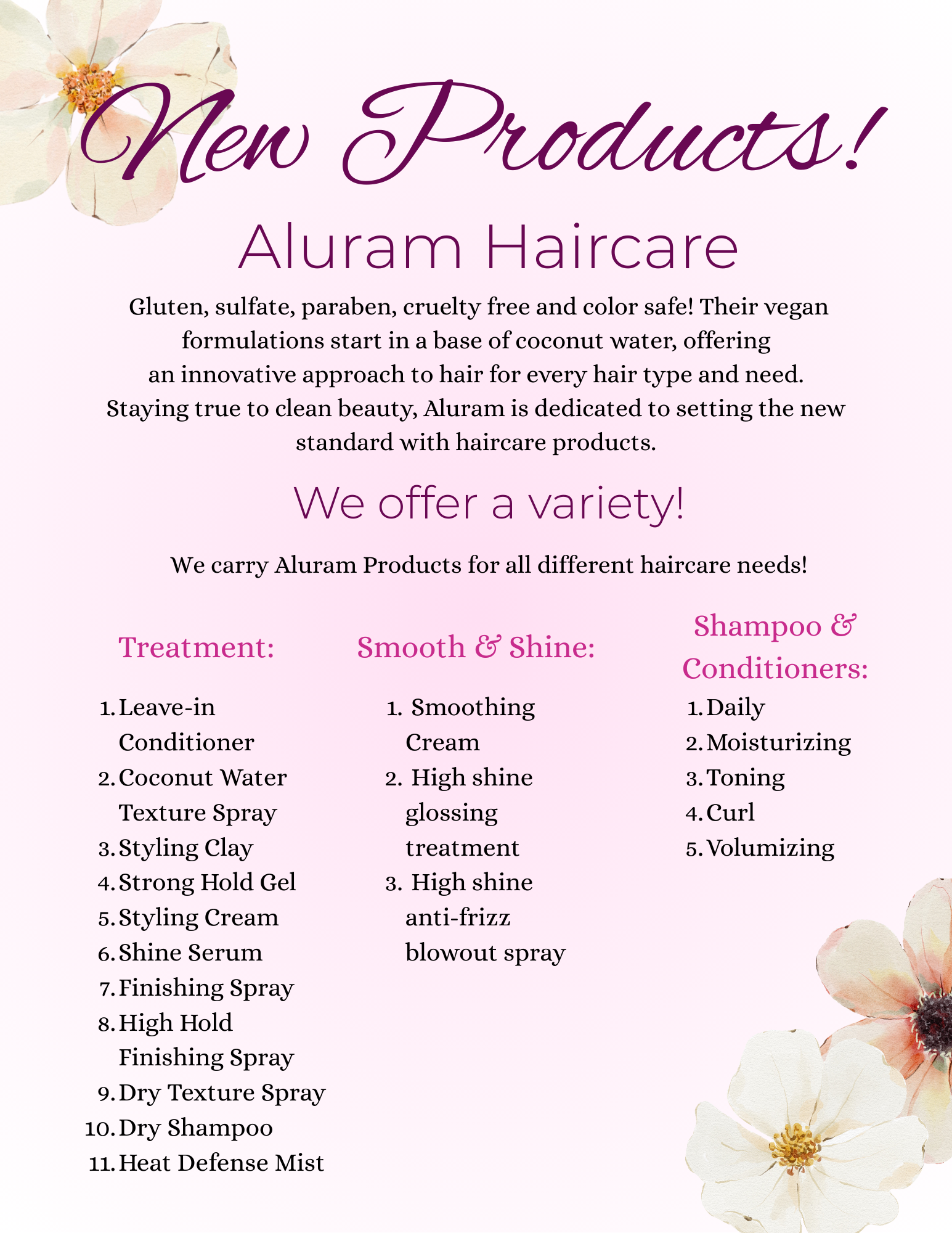 New Products!

Aluram Haircare

Gluten, sulfate, paraben, cruelty free and color safe! Their vegan formulations start in a base of coconut water, offering an innovative approach to hair for every hair type and need. Staying true to clean beauty, Aluram is dedicated to setting the new standard with haircare products.

We offer a variety!

We carry Aluram Products for all different haircare needs!

Treatment:

1. Leave-in Conditioner
2. Coconut Water Texture Spray
3. Styling Clay
4. Strong Hold Gel
5. Styling Cream
6. Shine Serum
7. Finishing Spray
8. High Hold Finishing Spray
9. Dry Texture Spray
10. Dry Shampoo
11. Heat Defense Mist

Smooth & Shine:

1. Smoothing Cream
2. High shine glossing treatment
3. High shine anti-frizz blowout spray

Shampoo & Conditioners:

1. Daily
2. Moisturizing
3. Toning
4. Curl
5. Volumizing